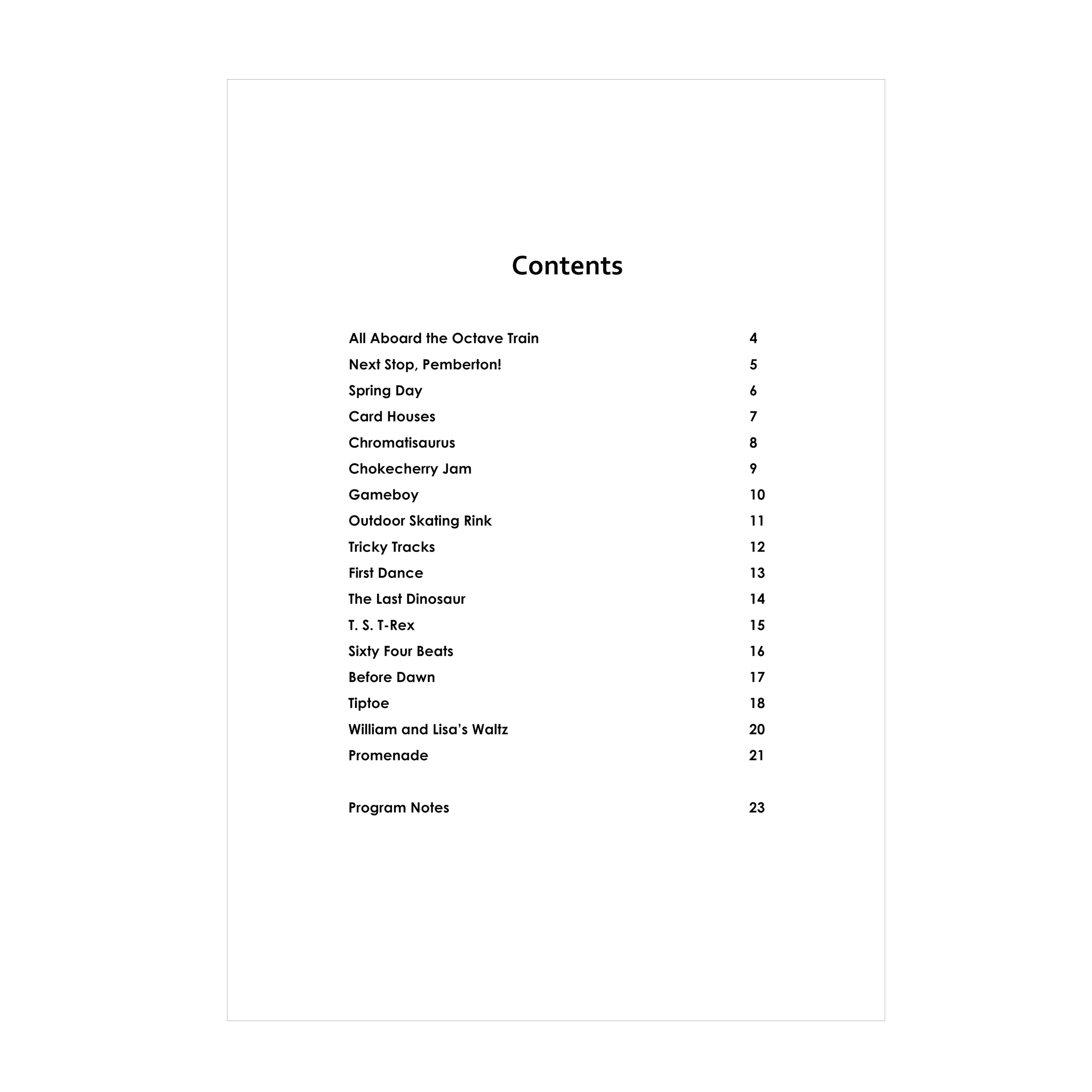 Contents

All Aboard the Octave Train 4
Next Stop, Pemberton! 5
Spring Day 6
Card Houses 7
Chromatisaurus 8
Chokecherry Jam 9
Gameboy 10
Outdoor Skating Rink 11
Tricky Tracks 12
First Dance 13
The Last Dinosaur 14
T. S. T-Rex 15
Sixty Four Beats 16
Before Dawn 17
Tiptoe 18
William and Lisa's Waltz 20
Promenade 21

Program Notes 23